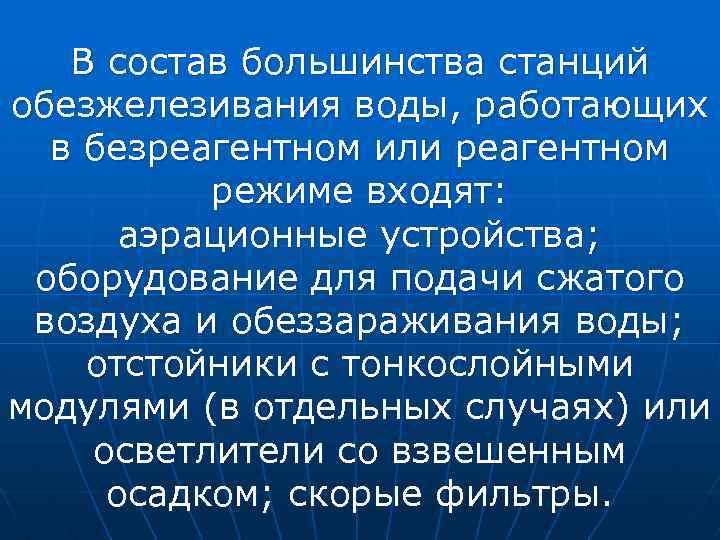 В состав большинства станций обезжелезивания воды, работающих в безреагентном или реагентном режиме входят:
аэрационные устройства; оборудование для подачи сжатого воздуха и обеззараживания воды; отстойники с тонкослойными модулями (в отдельных случаях) или осветлители со взвешенным осадком; скорые фильтры.